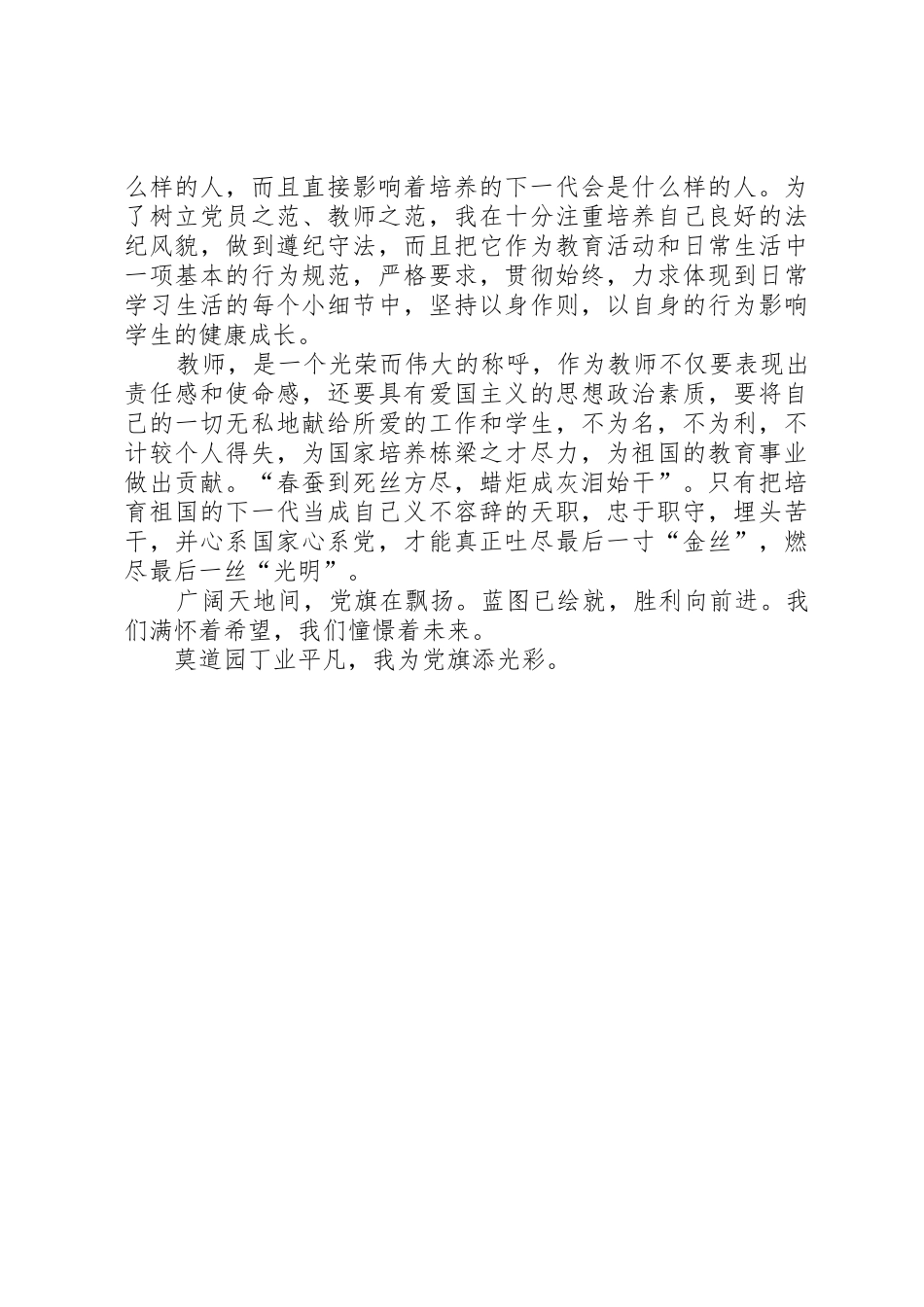 么样的人，而且直接影响着培养的下一代会是什么样的人。为了树立党员之范、教师之范，我在十分注重培养自己良好的法纪风貌，做到遵纪守法，而且把它作为教育活动和日常生活中一项基本的行为规范，严格要求，贯彻始终，力求体现到日常学习生活的每个小细节中，坚持以身作则，以自身的行为影响学生的健康成长。

教师，是一个光荣而伟大的称呼，作为教师不仅要表现出责任感和使命感，还要具有爱国主义的思想政治素质，要将自己的一切无私地献给所爱的工作和学生，不为名，不为利，不计较个人得失，为国家培养栋梁之才尽力，为祖国的教育事业做出贡献。“春蚕到死丝方尽，蜡炬成灰泪始干”。只有把培育祖国的下一代当成自己义不容辞的天职，忠于职守，埋头苦干，并心系国家心系党，才能真正吐尽最后一寸“金丝”，燃尽最后一丝“光明”。

广阔天地间，党旗在飘扬。蓝图已绘就，胜利向前进。我们满怀着希望，我们憧憬着未来。

莫道园丁业平凡，我为党旗添光彩。